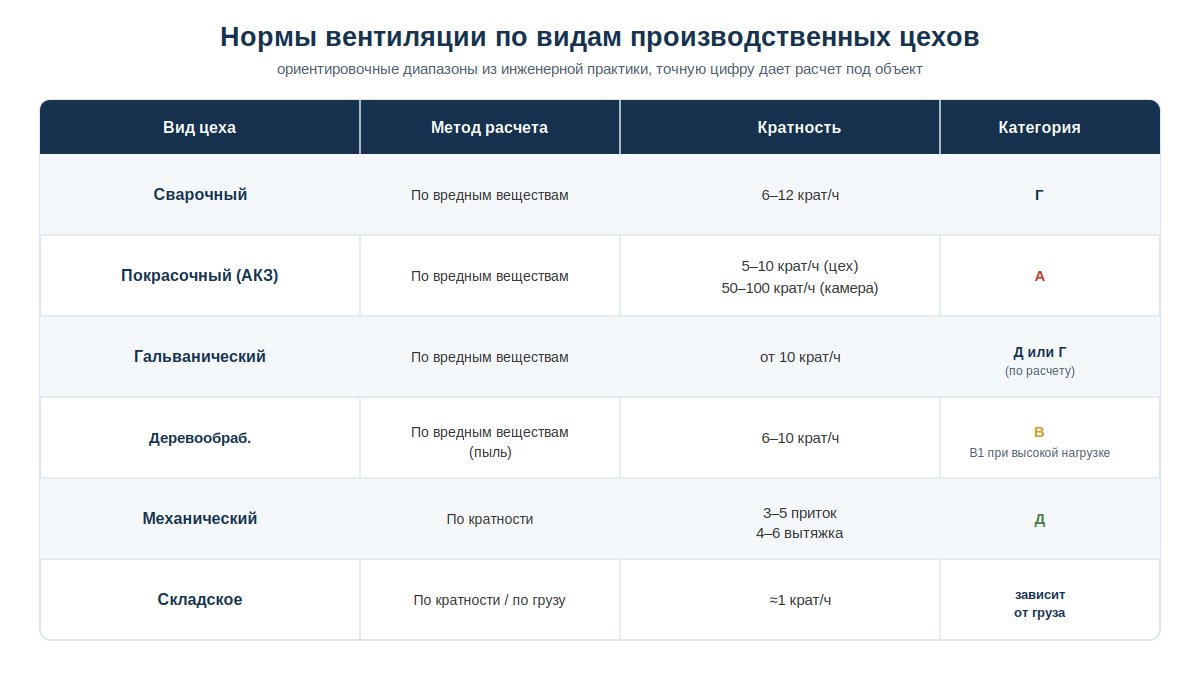 Нормы вентиляции по видам производственных цехов

ориентировочные диапазоны из инженерной практики, точную цифру дает расчет под объект

| Вид цеха | Метод расчета | Кратность | Категория |
|---|---|---|---|
| Сварочный | По вредным веществам | 6–12 крат/ч | Г |
| Покрасочный (АКЗ) | По вредным веществам | 5–10 крат/ч (цех) 50–100 крат/ч (камера) | А |
| Гальванический | По вредным веществам | от 10 крат/ч | Д или Г (по расчету) |
| Деревообраб. | По вредным веществам (пыль) | 6–10 крат/ч | В В1 при высокой нагрузке |
| Механический | По кратности | 3–5 приток 4–6 вытяжка | Д |
| Складское | По кратности / по грузу | ≈1 крат/ч | зависит от груза |